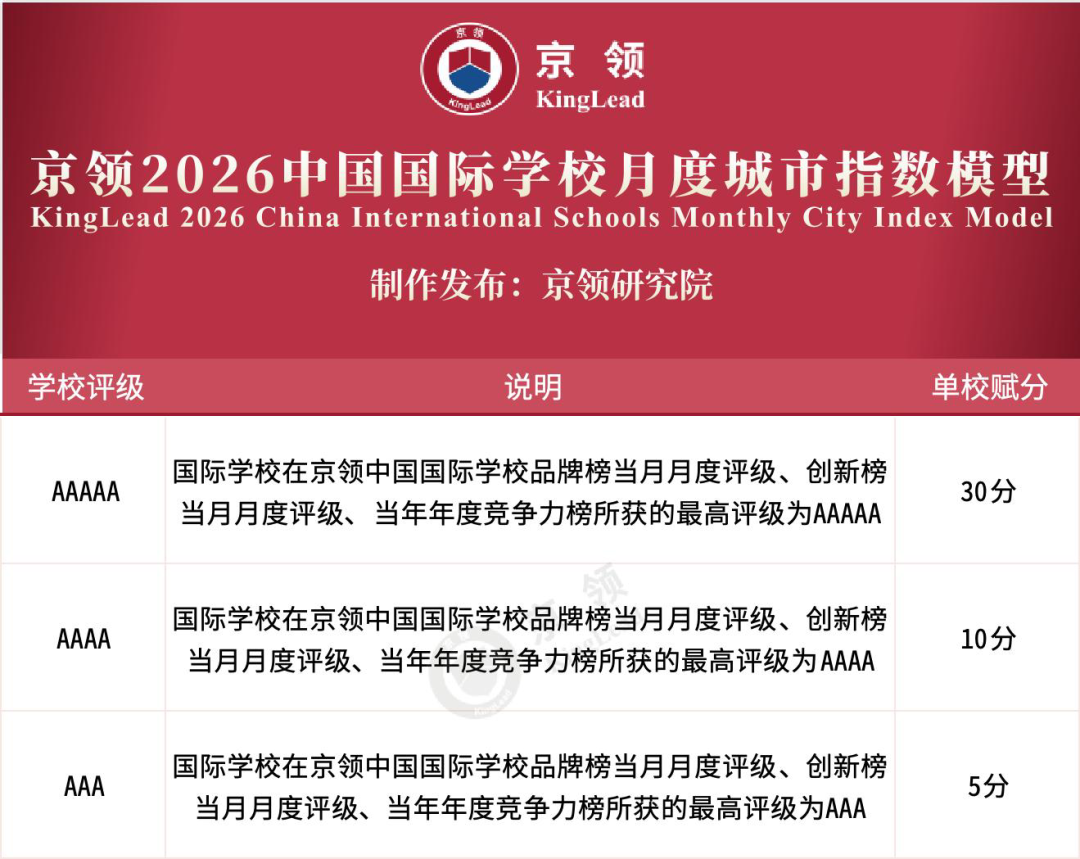 京领
KingLead

京领2026中国国际学校月度城市指数模型
KingLead 2026 China International Schools Monthly City Index Model

制作发布：京领研究院

| 学校评级 | 说明 | 单校赋分 |
|---|---|---|
| AAAAA | 国际学校在京领中国国际学校品牌榜当月月度评级、创新榜当月月度评级、当年年度竞争力榜所获的最高评级为AAAAA | 30分 |
| AAAA | 国际学校在京领中国国际学校品牌榜当月月度评级、创新榜当月月度评级、当年年度竞争力榜所获的最高评级为AAAA | 10分 |
| AAA | 国际学校在京领中国国际学校品牌榜当月月度评级、创新榜当月月度评级、当年年度竞争力榜所获的最高评级为AAA | 5分 |

京领